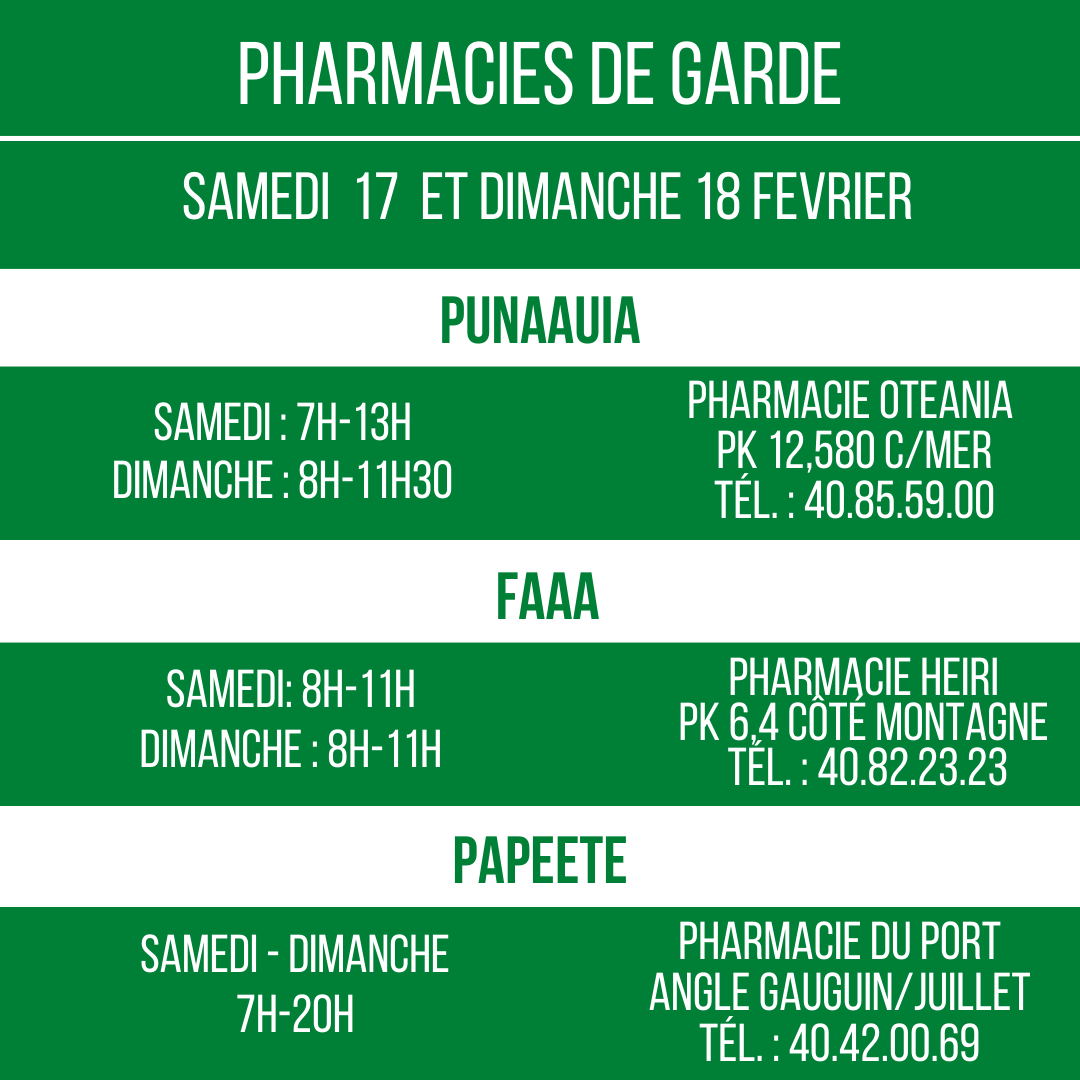 PHARMACIES DE GARDE

SAMEDI 17 ET DIMANCHE 18 FEVRIER

PUNAAUIA

SAMEDI : 7H-13H
DIMANCHE : 8H-11H30

PHARMACIE OTEANIA
PK 12,580 C/MER
TÉL. : 40.85.59.00

FAAA

SAMEDI: 8H-11H
DIMANCHE : 8H-11H

PHARMACIE HEIRI
PK 6,4 CÔTÉ MONTAGNE
TÉL. : 40.82.23.23

PAPEETE

SAMEDI - DIMANCHE
7H-20H

PHARMACIE DU PORT
ANGLE GAUGUIN/JUILLET
TÉL. : 40.42.00.69